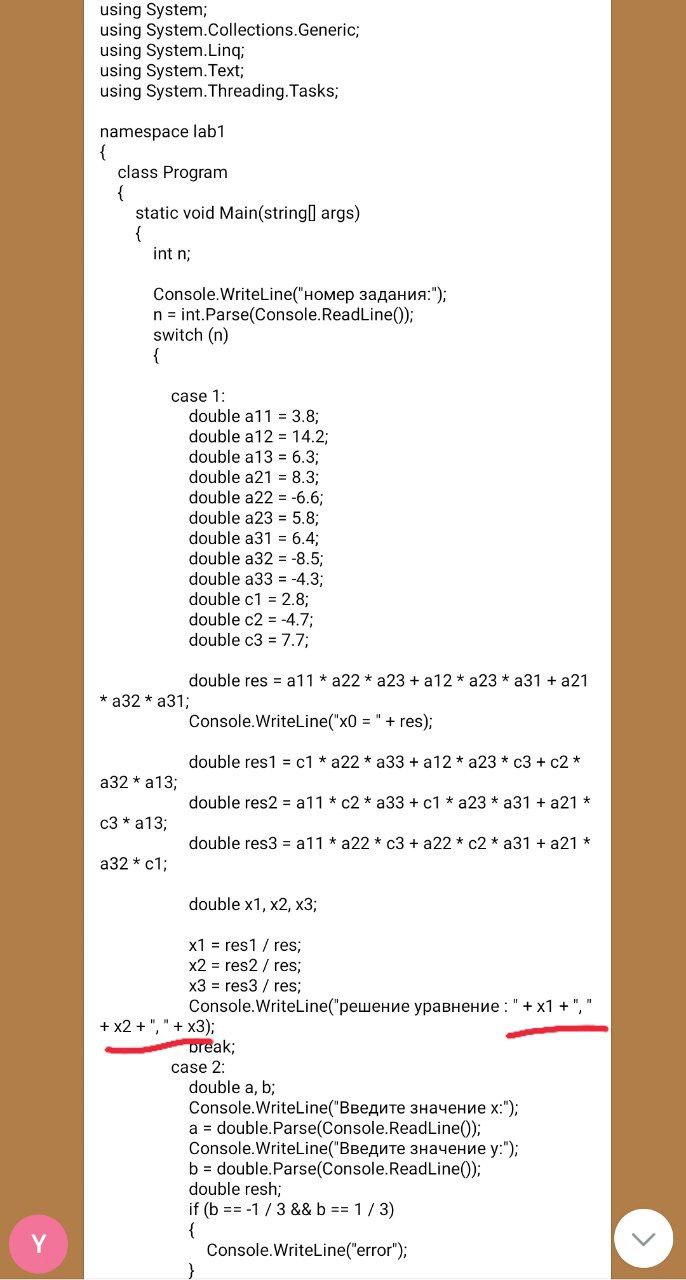 using System;
using System.Collections.Generic;
using System.Linq;
using System.Text;
using System.Threading.Tasks;

namespace lab1
{
class Program
{
static void Main(string[] args)
{
int n;

Console.WriteLine("номер задания:");
n = int.Parse(Console.ReadLine());
switch (n)
{

case 1:
double a11 = 3.8;
double a12 = 14.2;
double a13 = 6.3;
double a21 = 8.3;
double a22 = -6.6;
double a23 = 5.8;
double a31 = 6.4;
double a32 = -8.5;
double a33 = -4.3;
double c1 = 2.8;
double c2 = -4.7;
double c3 = 7.7;

double res = a11 * a22 * a23 + a12 * a23 * a31 + a21 * a32 * a31;
Console.WriteLine("x0 = " + res);

double res1 = c1 * a22 * a33 + a12 * a23 * c3 + c2 * a32 * a13;
double res2 = a11 * c2 * a33 + c1 * a23 * a31 + a21 * c3 * a13;
double res3 = a11 * a22 * c3 + a22 * c2 * a31 + a21 * a32 * c1;

double x1, x2, x3;

x1 = res1 / res;
x2 = res2 / res;
x3 = res3 / res;
Console.WriteLine("решение уравнение : " + x1 + ", " + x2 + ", " + x3);
break;
case 2:
double a, b;
Console.WriteLine("Введите значение x:");
a = double.Parse(Console.ReadLine());
Console.WriteLine("Введите значение y:");
b = double.Parse(Console.ReadLine());
double resh;
if (b == -1 / 3 && b == 1 / 3)
{
Console.WriteLine("error");
}

Y